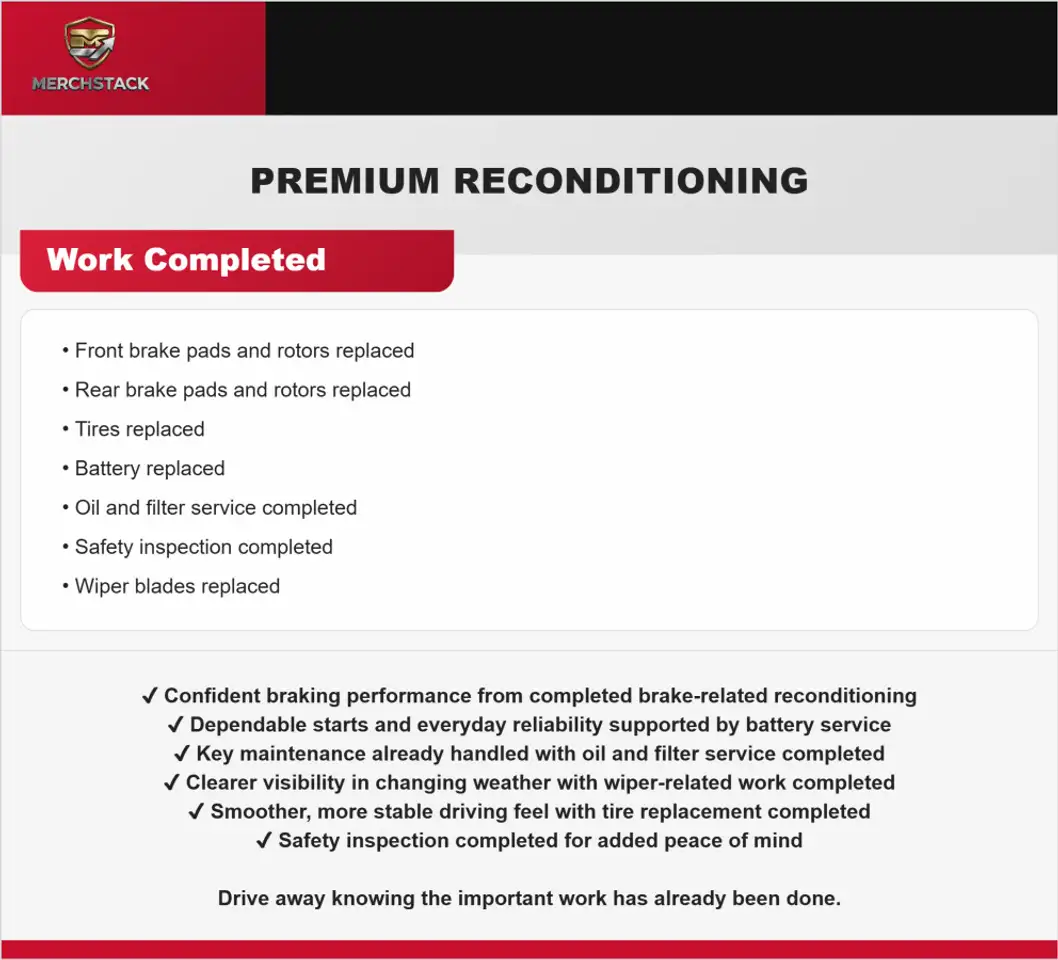 MERCHSTACK

PREMIUM RECONDITIONING

Work Completed

• Front brake pads and rotors replaced
• Rear brake pads and rotors replaced
• Tires replaced
• Battery replaced
• Oil and filter service completed
• Safety inspection completed
• Wiper blades replaced

✓ Confident braking performance from completed brake-related reconditioning
✓ Dependable starts and everyday reliability supported by battery service
✓ Key maintenance already handled with oil and filter service completed
✓ Clearer visibility in changing weather with wiper-related work completed
✓ Smoother, more stable driving feel with tire replacement completed
✓ Safety inspection completed for added peace of mind

Drive away knowing the important work has already been done.